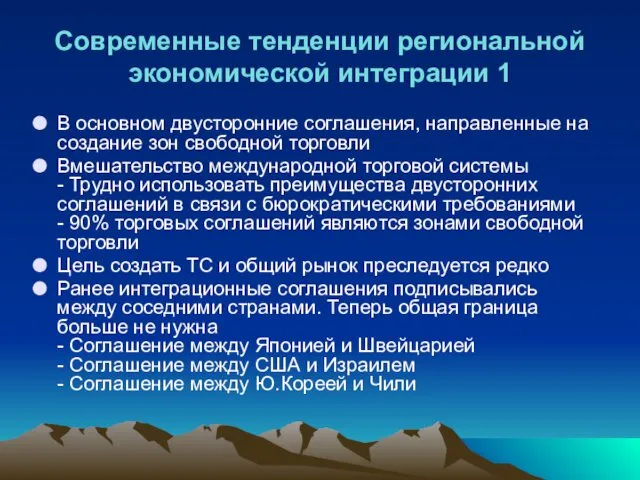 Современные тенденции региональной экономической интеграции 1

В основном двусторонние соглашения, направленные на создание зон свободной торговли

Вмешательство международной торговой системы
- Трудно использовать преимущества двусторонних соглашений в связи с бюрократическими требованиями
- 90% торговых соглашений являются зонами свободной торговли

Цель создать ТС и общий рынок преследуется редко

Ранее интеграционные соглашения подписывались между соседними странами. Теперь общая граница больше не нужна
- Соглашение между Японией и Швейцарией
- Соглашение между США и Израилем
- Соглашение между Ю.Кореей и Чили